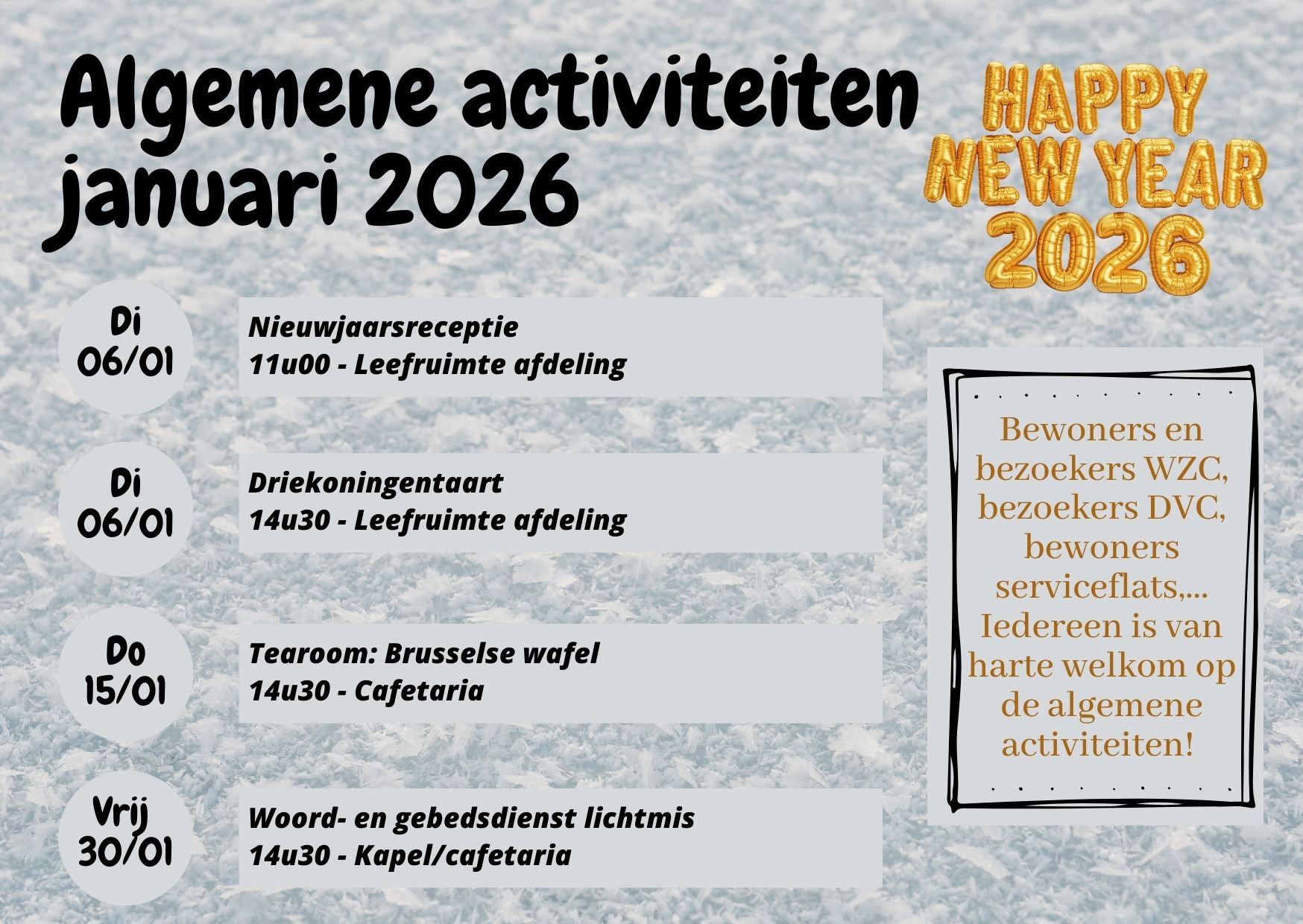 Algemene activiteiten januari 2026

HAPPY NEW YEAR 2026

Di 06/01

Nieuwjaarsreceptie
11u00 - Leefruimte afdeling

Di 06/01

Driekoningentaart
14u30 - Leefruimte afdeling

Do 15/01

Tearoom: Brusselse wafel
14u30 - Cafetaria

Vrij 30/01

Woord- en gebedsdienst lichtmis
14u30 - Kapel/cafetaria

Bewoners en bezoekers WZC, bezoekers DVC, bewoners serviceflats,... Iedereen is van harte welkom op de algemene activiteiten!